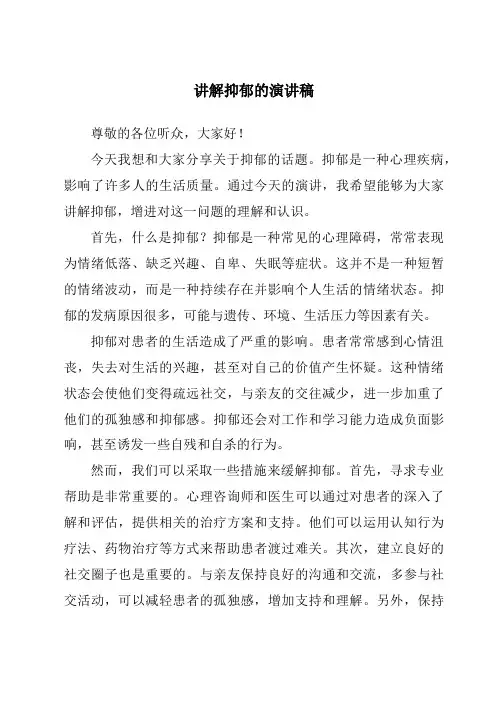 讲解抑郁的演讲稿

尊敬的各位听众，大家好！

今天我想和大家分享关于抑郁的话题。抑郁是一种心理疾病，影响了许多人的生活质量。通过今天的演讲，我希望能够为大家讲解抑郁，增进对这一问题的理解和认识。

首先，什么是抑郁？抑郁是一种常见的心理障碍，常常表现为情绪低落、缺乏兴趣、自卑、失眠等症状。这并不是一种短暂的情绪波动，而是一种持续存在并影响个人生活的情绪状态。抑郁的发病原因很多，可能与遗传、环境、生活压力等因素有关。

抑郁对患者的生活造成了严重的影响。患者常常感到心情沮丧，失去对生活的兴趣，甚至对自己的价值产生怀疑。这种情绪状态会使他们变得疏远社交，与亲友的交往减少，进一步加重了他们的孤独感和抑郁感。抑郁还会对工作和学习能力造成负面影响，甚至诱发一些自残和自杀的行为。

然而，我们可以采取一些措施来缓解抑郁。首先，寻求专业帮助是非常重要的。心理咨询师和医生可以通过对患者的深入了解和评估，提供相关的治疗方案和支持。他们可以运用认知行为疗法、药物治疗等方式来帮助患者渡过难关。其次，建立良好的社交圈子也是重要的。与亲友保持良好的沟通和交流，多参与社交活动，可以减轻患者的孤独感，增加支持和理解。另外，保持